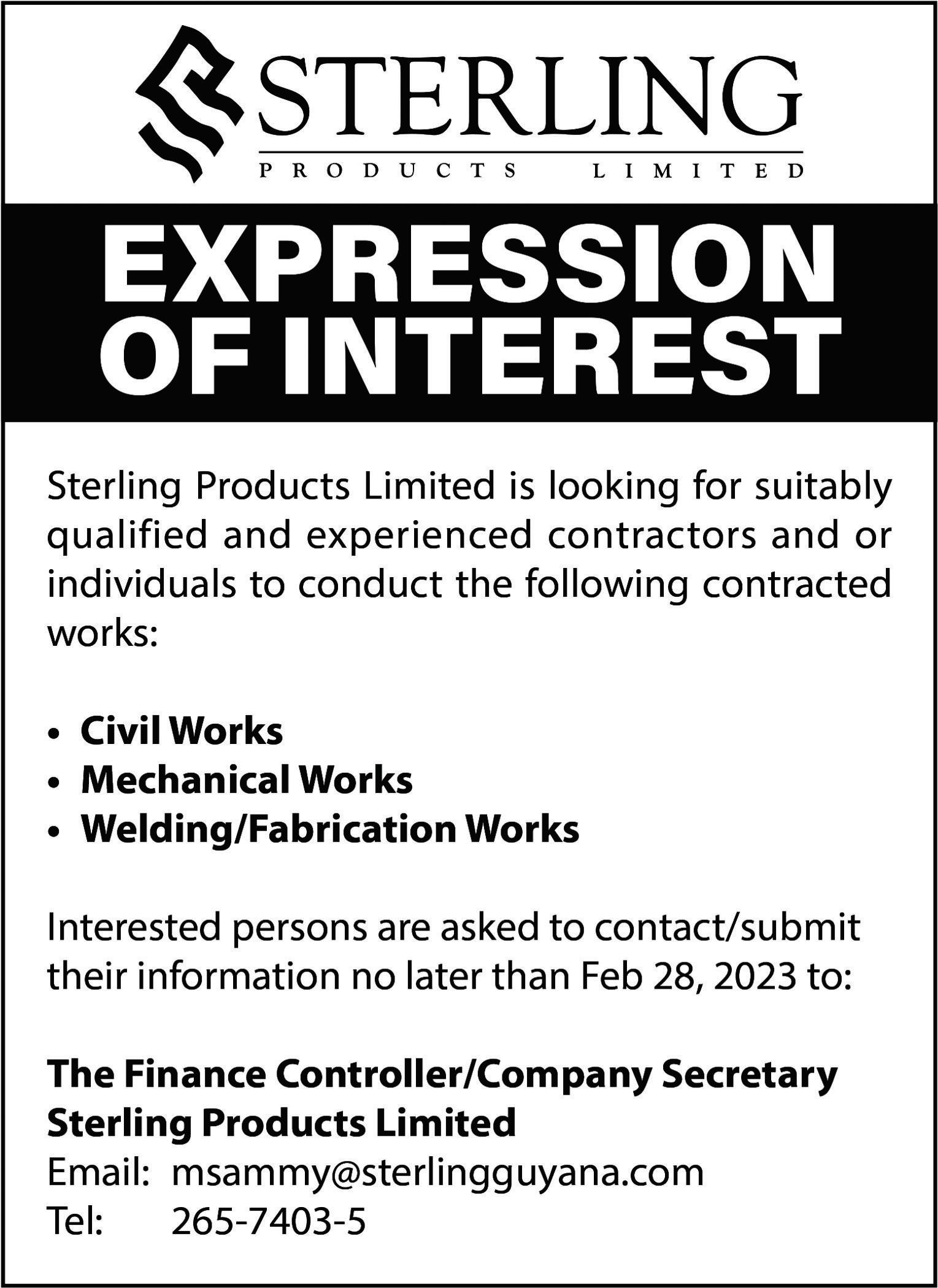 STERLING
PRODUCTS LIMITED

EXPRESSION
OF INTEREST

Sterling Products Limited is looking for suitably qualified and experienced contractors and or individuals to conduct the following contracted works:

• Civil Works
• Mechanical Works
• Welding/Fabrication Works

Interested persons are asked to contact/submit their information no later than Feb 28, 2023 to:

The Finance Controller/Company Secretary
Sterling Products Limited
Email: msammy@sterlingguyana.com
Tel: 265-7403-5